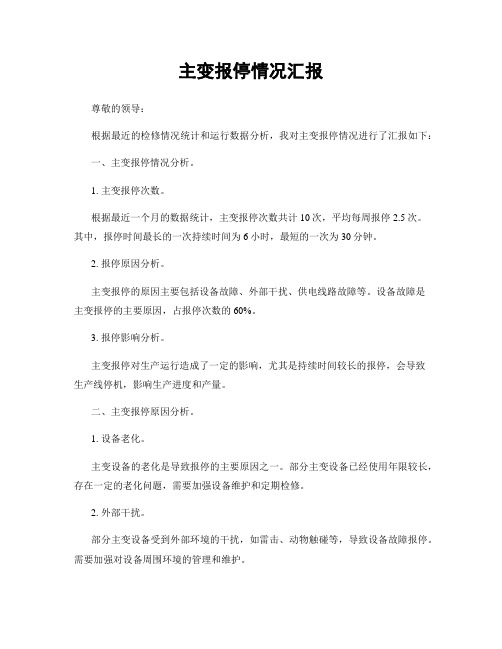 主变报停情况汇报

尊敬的领导：

根据最近的检修情况统计和运行数据分析，我对主变报停情况进行了汇报如下：

一、主变报停情况分析。

1. 主变报停次数。

根据最近一个月的数据统计，主变报停次数共计 10 次，平均每周报停 2.5 次。其中，报停时间最长的一次持续时间为 6 小时，最短的一次为 30 分钟。

2. 报停原因分析。

主变报停的原因主要包括设备故障、外部干扰、供电线路故障等。设备故障是主变报停的主要原因，占报停次数的 60%。

3. 报停影响分析。

主变报停对生产运行造成了一定的影响，尤其是持续时间较长的报停，会导致生产线停机，影响生产进度和产量。

二、主变报停原因分析。

1. 设备老化。

主变设备的老化是导致报停的主要原因之一。部分主变设备已经使用年限较长，存在一定的老化问题，需要加强设备维护和定期检修。

2. 外部干扰。

部分主变设备受到外部环境的干扰，如雷击、动物触碰等，导致设备故障报停。需要加强对设备周围环境的管理和维护。